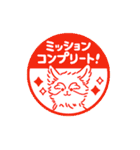 ミッション
コンプリート!